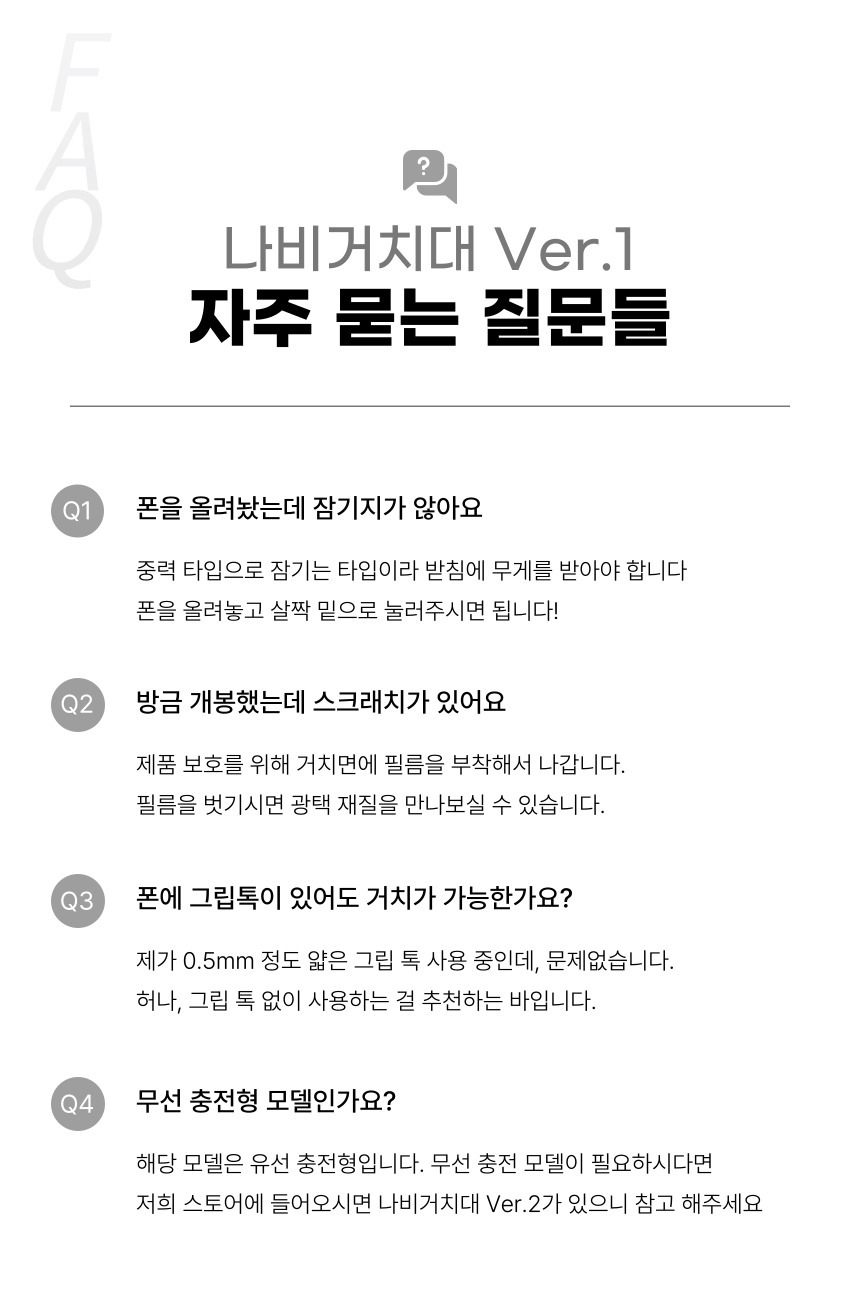 FAQ

?

나비거치대 Ver.1
자주 묻는 질문들

Q1 폰을 올려놨는데 잠기지가 않아요

중력 타입으로 잠기는 타입이라 받침에 무게를 받아야 합니다
폰을 올려놓고 살짝 밑으로 눌러주시면 됩니다!

Q2 방금 개봉했는데 스크래치가 있어요

제품 보호를 위해 거치면에 필름을 부착해서 나갑니다.
필름을 벗기시면 광택 재질을 만나보실 수 있습니다.

Q3 폰에 그립톡이 있어도 거치가 가능한가요?

제가 0.5mm 정도 얇은 그립 톡 사용 중인데, 문제없습니다.
허나, 그립 톡 없이 사용하는 걸 추천하는 바입니다.

Q4 무선 충전형 모델인가요?

해당 모델은 유선 충전형입니다. 무선 충전 모델이 필요하시다면
저희 스토어에 들어오시면 나비거치대 Ver.2가 있으니 참고 해주세요